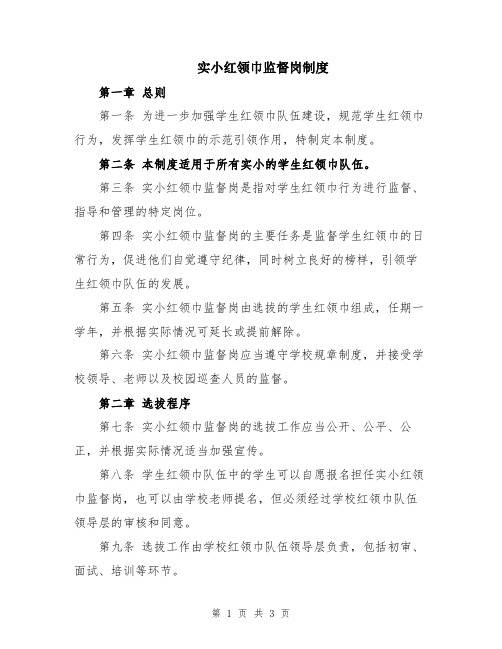 实小红领巾监督岗制度

第一章 总则

第一条 为进一步加强学生红领巾队伍建设，规范学生红领巾行为，发挥学生红领巾的示范引领作用，特制定本制度。

第二条 本制度适用于所有实小的学生红领巾队伍。

第三条 实小红领巾监督岗是指对学生红领巾行为进行监督、指导和管理的特定岗位。

第四条 实小红领巾监督岗的主要任务是监督学生红领巾的日常行为，促进他们自觉遵守纪律，同时树立良好的榜样，引领学生红领巾队伍的发展。

第五条 实小红领巾监督岗由选拔的学生红领巾组成，任期一学年，并根据实际情况可延长或提前解除。

第六条 实小红领巾监督岗应当遵守学校规章制度，并接受学校领导、老师以及校园巡查人员的监督。

第二章 选拔程序

第七条 实小红领巾监督岗的选拔工作应当公开、公平、公正，并根据实际情况适当加强宣传。

第八条 学生红领巾队伍中的学生可以自愿报名担任实小红领巾监督岗，也可以由学校老师提名，但必须经过学校红领巾队伍领导层的审核和同意。

第九条 选拔工作由学校红领巾队伍领导层负责，包括初审、面试、培训等环节。

第 1 页 共 3 页